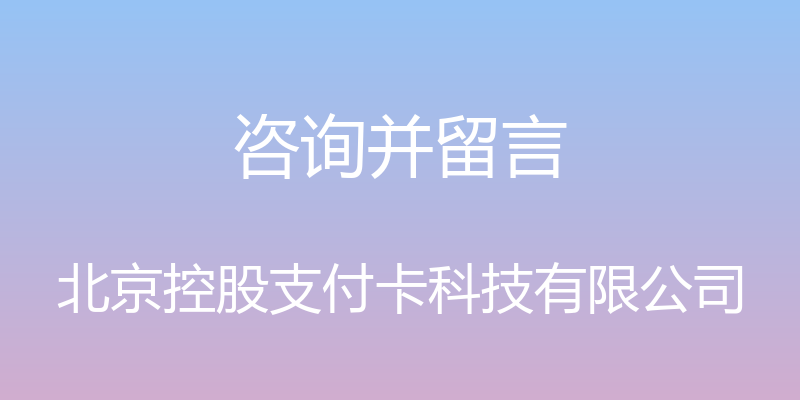 咨询并留言

北京控股支付卡科技有限公司